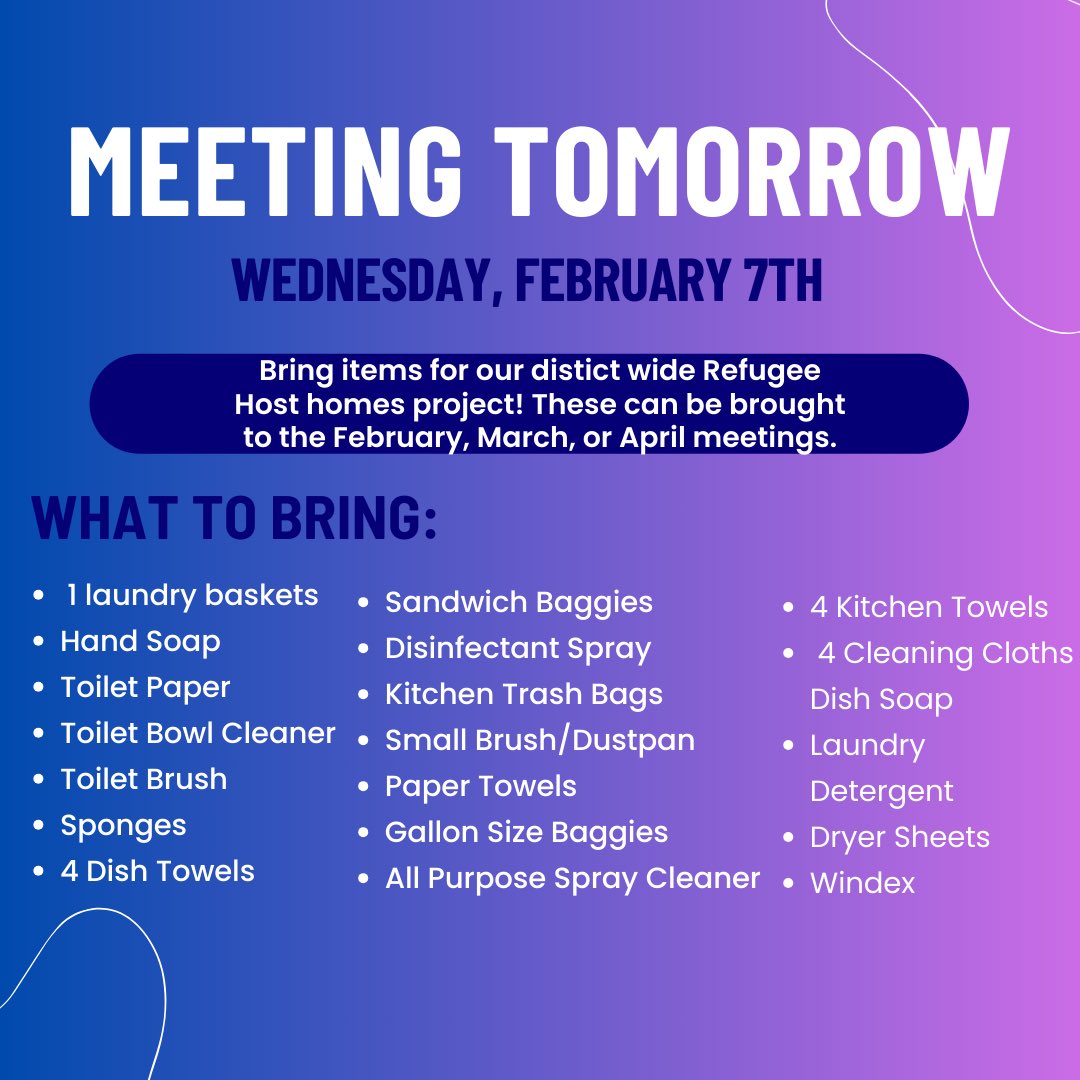 MEETING TOMORROW

WEDNESDAY, FEBRUARY 7TH

Bring items for our distict wide Refugee Host homes project! These can be brought to the February, March, or April meetings.

WHAT TO BRING:

- 1 laundry baskets
- Hand Soap
- Toilet Paper
- Toilet Bowl Cleaner
- Toilet Brush
- Sponges
- 4 Dish Towels

- Sandwich Baggies
- Disinfectant Spray
- Kitchen Trash Bags
- Small Brush/Dustpan
- Paper Towels
- Gallon Size Baggies
- All Purpose Spray Cleaner

- 4 Kitchen Towels
- 4 Cleaning Cloths Dish Soap
- Laundry Detergent
- Dryer Sheets
- Windex